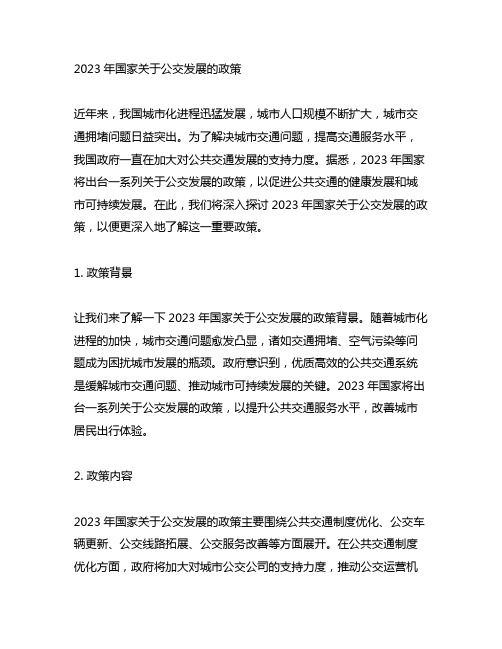 2023 年国家关于公交发展的政策

近年来，我国城市化进程迅猛发展，城市人口规模不断扩大，城市交通拥堵问题日益突出。为了解决城市交通问题，提高交通服务水平，我国政府一直在加大对公共交通发展的支持力度。据悉，2023 年国家将出台一系列关于公交发展的政策，以促进公共交通的健康发展和城市可持续发展。在此，我们将深入探讨 2023 年国家关于公交发展的政策，以便更深入地了解这一重要政策。

1. 政策背景

让我们来了解一下 2023 年国家关于公交发展的政策背景。随着城市化进程的加快，城市交通问题愈发凸显，诸如交通拥堵、空气污染等问题成为困扰城市发展的瓶颈。政府意识到，优质高效的公共交通系统是缓解城市交通问题、推动城市可持续发展的关键。2023 年国家将出台一系列关于公交发展的政策，以提升公共交通服务水平，改善城市居民出行体验。

2. 政策内容

2023 年国家关于公交发展的政策主要围绕公共交通制度优化、公交车辆更新、公交线路拓展、公交服务改善等方面展开。在公共交通制度优化方面，政府将加大对城市公交公司的支持力度，推动公交运营机